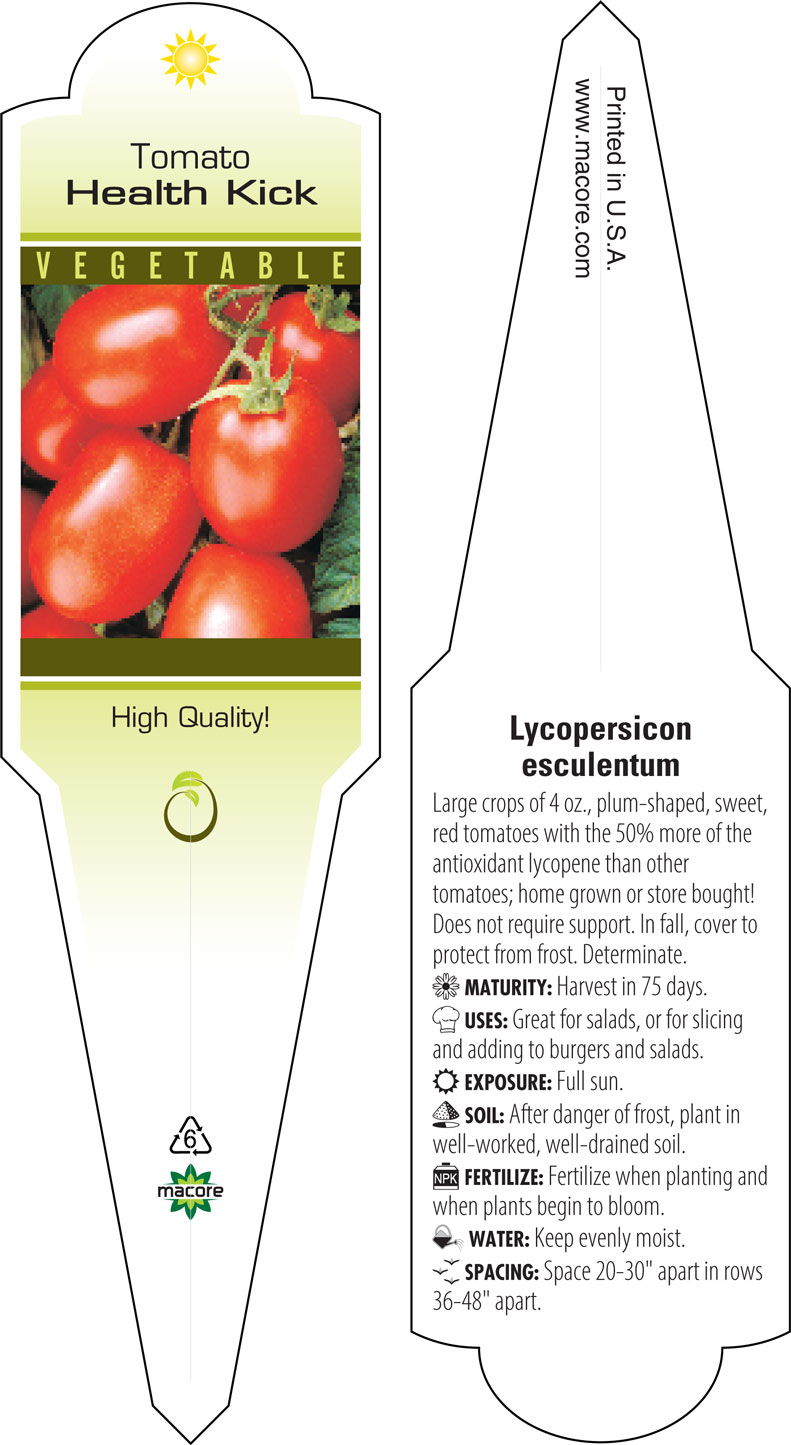 Tomato
Health Kick

VEGETABLE

High Quality!

6

macore

Printed in U.S.A.
www.macore.com

Lycopersicon esculentum

Large crops of 4 oz., plum-shaped, sweet, red tomatoes with the 50% more of the antioxidant lycopene than other tomatoes; home grown or store bought! Does not require support. In fall, cover to protect from frost. Determinate.

MATURITY: Harvest in 75 days.

USES: Great for salads, or for slicing and adding to burgers and salads.

EXPOSURE: Full sun.

SOIL: After danger of frost, plant in well-worked, well-drained soil.

NPK FERTILIZE: Fertilize when planting and when plants begin to bloom.

WATER: Keep evenly moist.

SPACING: Space 20-30" apart in rows 36-48" apart.